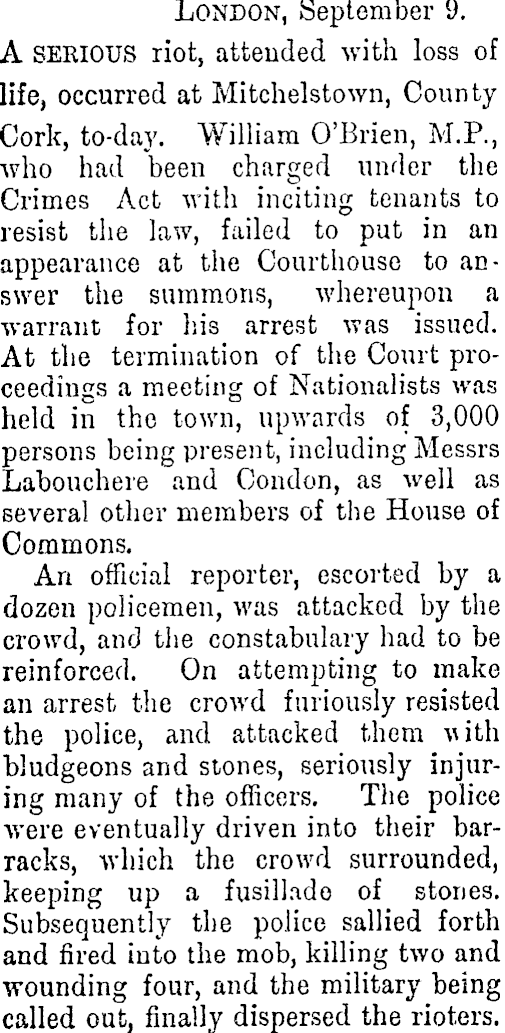 LONDON, September 9.

A SERIOUS riot, attended with loss of life, occurred at Mitchelstown, County Cork, to-day. William O'Brien, M.P., who had been charged under the Crimes Act with inciting tenants to resist the law, failed to put in an appearance at the Courthouse to answer the summons, whereupon a warrant for his arrest was issued. At the termination of the Court proceedings a meeting of Nationalists was held in the town, upwards of 3,000 persons being present, including Messrs Labouchere and Condon, as well as several other members of the House of Commons.

An official reporter, escorted by a dozen policemen, was attacked by the crowd, and the constabulary had to be reinforced. On attempting to make an arrest the crowd furiously resisted the police, and attacked them with bludgeons and stones, seriously injuring many of the officers. The police were eventually driven into their barracks, which the crowd surrounded, keeping up a fusillade of stones. Subsequently the police sallied forth and fired into the mob, killing two and wounding four, and the military being called out, finally dispersed the rioters.